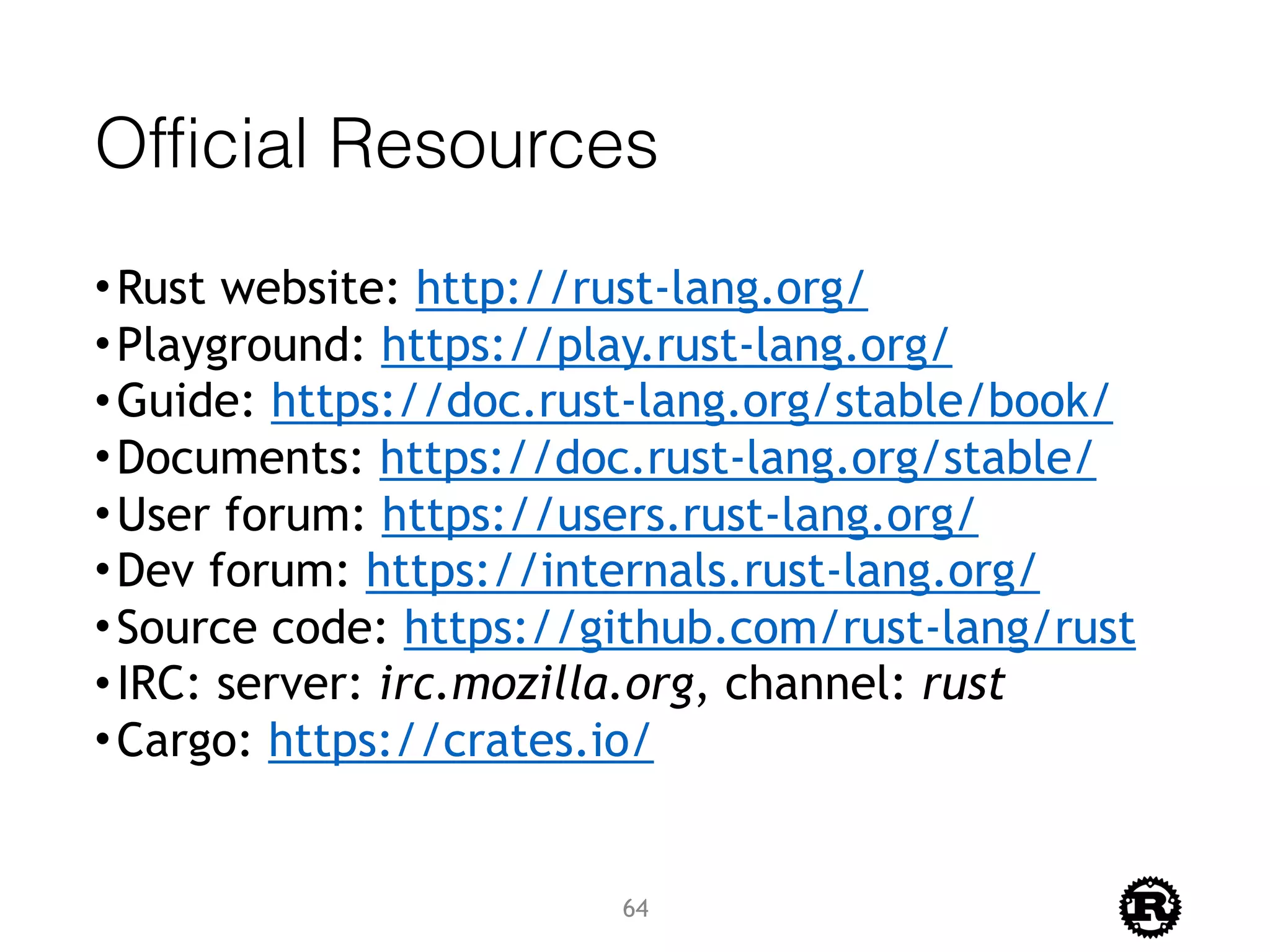 Official Resources

• Rust website: http://rust-lang.org/
• Playground: https://play.rust-lang.org/
• Guide: https://doc.rust-lang.org/stable/book/
• Documents: https://doc.rust-lang.org/stable/
• User forum: https://users.rust-lang.org/
• Dev forum: https://internals.rust-lang.org/
• Source code: https://github.com/rust-lang/rust
• IRC: server: irc.mozilla.org, channel: rust
• Cargo: https://crates.io/

64